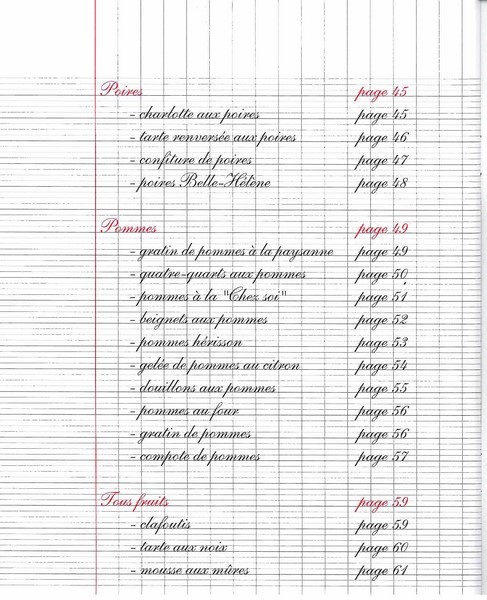 Poires page 45
- charlotte aux poires page 45
- tarte renversée aux poires page 46
- confiture de poires page 47
- poires Belle-Hélène page 48

Pommes page 49
- gratin de pommes à la paysanne page 49
- quatre-quarts aux pommes page 50
- pommes à la "Chez soi" page 51
- beignets aux pommes page 52
- pommes hérisson page 53
- gelée de pommes au citron page 54
- douillons aux pommes page 55
- pommes au four page 56
- gratin de pommes page 56
- compote de pommes page 57

Tous fruits page 59
- clafoutis page 59
- tarte aux noix page 60
- mousse aux mûres page 61